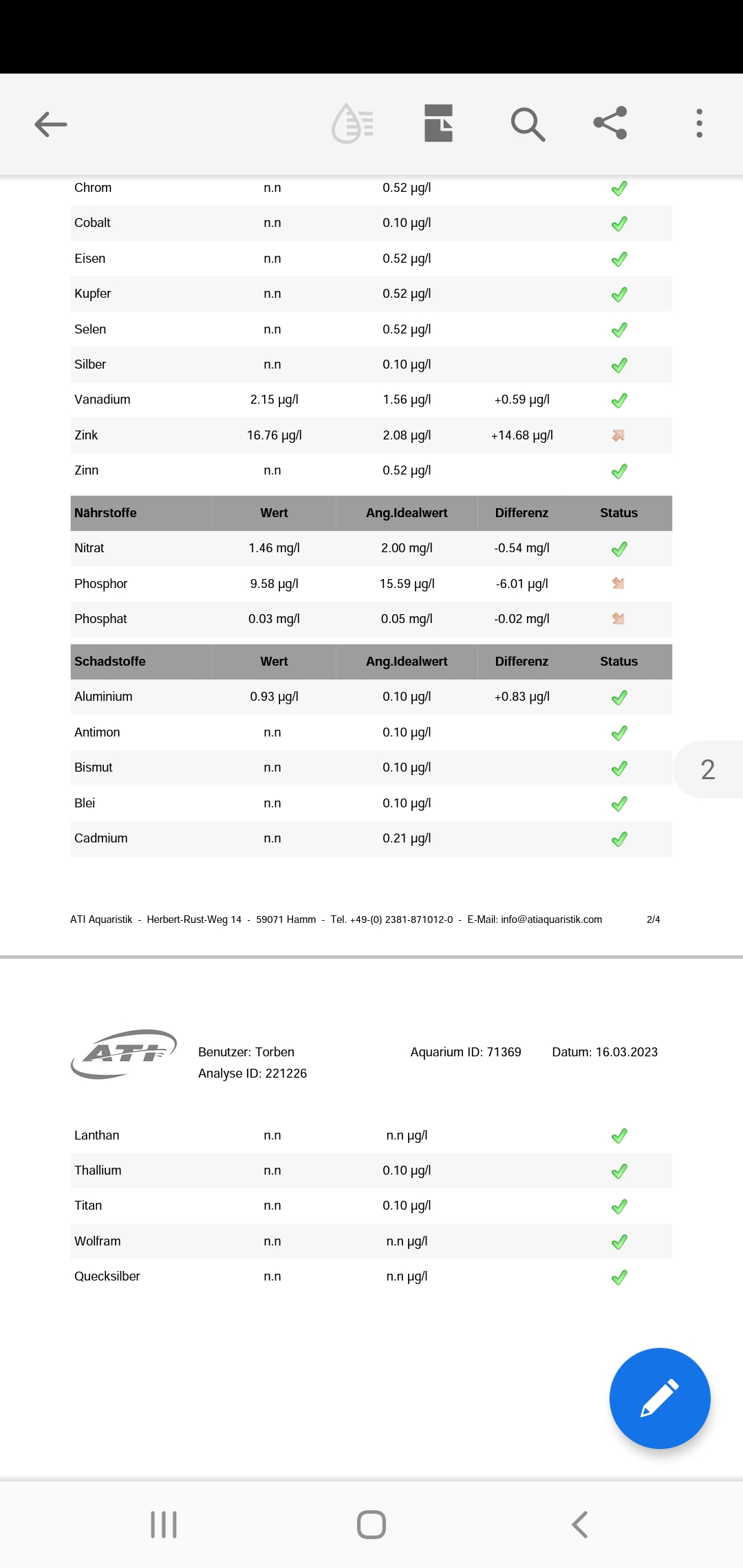 | | | | | |
|---|---|---|---|---|
| Chrom | n.n | 0.52 µg/l | | |
| Cobalt | n.n | 0.10 µg/l | | |
| Eisen | n.n | 0.52 µg/l | | |
| Kupfer | n.n | 0.52 µg/l | | |
| Selen | n.n | 0.52 µg/l | | |
| Silber | n.n | 0.10 µg/l | | |
| Vanadium | 2.15 µg/l | 1.56 µg/l | +0.59 µg/l | |
| Zink | 16.76 µg/l | 2.08 µg/l | +14.68 µg/l | |
| Zinn | n.n | 0.52 µg/l | | |

| Nährstoffe | Wert | Ang.Idealwert | Differenz | Status |
|---|---|---|---|---|
| Nitrat | 1.46 mg/l | 2.00 mg/l | -0.54 mg/l | |
| Phosphor | 9.58 µg/l | 15.59 µg/l | -6.01 µg/l | |
| Phosphat | 0.03 mg/l | 0.05 mg/l | -0.02 mg/l | |

| Schadstoffe | Wert | Ang.Idealwert | Differenz | Status |
|---|---|---|---|---|
| Aluminium | 0.93 µg/l | 0.10 µg/l | +0.83 µg/l | |
| Antimon | n.n | 0.10 µg/l | | |
| Bismut | n.n | 0.10 µg/l | | |
| Blei | n.n | 0.10 µg/l | | |
| Cadmium | n.n | 0.21 µg/l | | |

2

ATI Aquaristik - Herbert-Rust-Weg 14 - 59071 Hamm - Tel. +49-(0) 2381-871012-0 - E-Mail: info@atiaquaristik.com 2/4

ATI

Benutzer: Torben
Analyse ID: 221226

Aquarium ID: 71369

Datum: 16.03.2023

| | | | | |
|---|---|---|---|---|
| Lanthan | n.n | n.n µg/l | | |
| Thallium | n.n | 0.10 µg/l | | |
| Titan | n.n | 0.10 µg/l | | |
| Wolfram | n.n | n.n µg/l | | |
| Quecksilber | n.n | n.n µg/l | | |